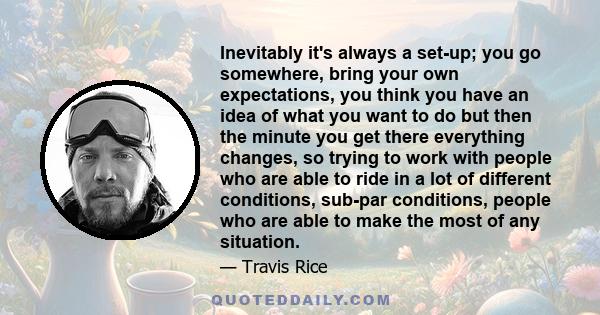 Inevitably it's always a set-up; you go somewhere, bring your own expectations, you think you have an idea of what you want to do but then the minute you get there everything changes, so trying to work with people who are able to ride in a lot of different conditions, sub-par conditions, people who are able to make the most of any situation.

— Travis Rice

QUOTEDDAILY.COM